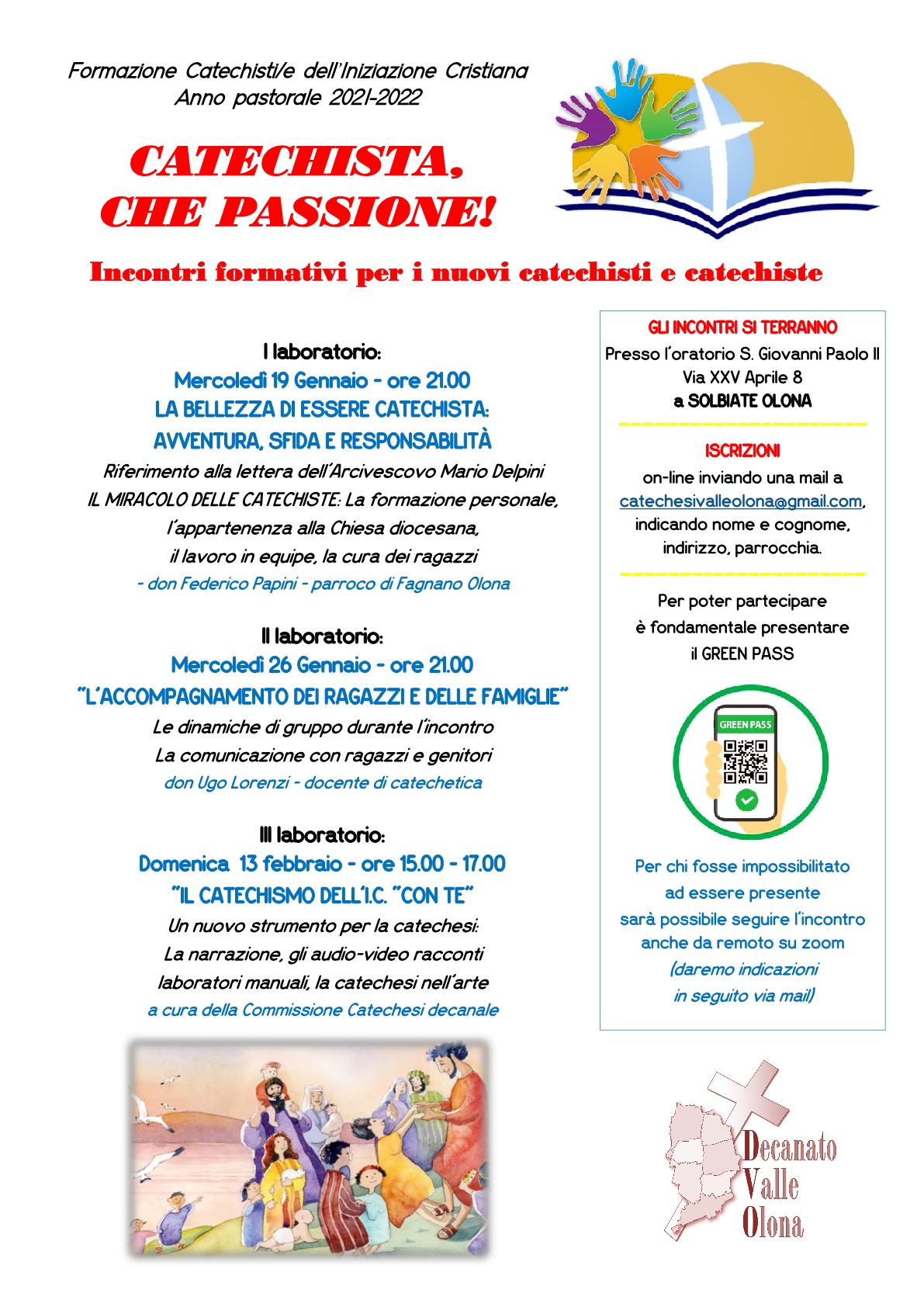 Formazione Catechisti/e dell'Iniziazione Cristiana
Anno pastorale 2021-2022

CATECHISTA, CHE PASSIONE!

Incontri formativi per i nuovi catechisti e catechiste

I laboratorio:
Mercoledì 19 Gennaio - ore 21.00
LA BELLEZZA DI ESSERE CATECHISTA: AVVENTURA, SFIDA E RESPONSABILITÀ
Riferimento alla lettera dell'Arcivescovo Mario Delpini
IL MIRACOLO DELLE CATECHISTE: La formazione personale, l'appartenenza alla Chiesa diocesana, il lavoro in equipe, la cura dei ragazzi
- don Federico Papini - parroco di Fagnano Olona

II laboratorio:
Mercoledì 26 Gennaio - ore 21.00
"L'ACCOMPAGNAMENTO DEI RAGAZZI E DELLE FAMIGLIE"
Le dinamiche di gruppo durante l'incontro
La comunicazione con ragazzi e genitori
don Ugo Lorenzi - docente di catechetica

III laboratorio:
Domenica 13 febbraio - ore 15.00 - 17.00
"IL CATECHISMO DELL'I.C. "CON TE"
Un nuovo strumento per la catechesi:
La narrazione, gli audio-video racconti laboratori manuali, la catechesi nell'arte
a cura della Commissione Catechesi decanale

GLI INCONTRI SI TERRANNO
Presso l'oratorio S. Giovanni Paolo II
Via XXV Aprile 8
a SOLBIATE OLONA

ISCRIZIONI
on-line inviando una mail a catechesivalleolona@gmail.com, indicando nome e cognome, indirizzo, parrocchia.

Per poter partecipare è fondamentale presentare il GREEN PASS

GREEN PASS

Per chi fosse impossibilitato ad essere presente sarà possibile seguire l'incontro anche da remoto su zoom
(daremo indicazioni in seguito via mail)

Decanato Valle Olona